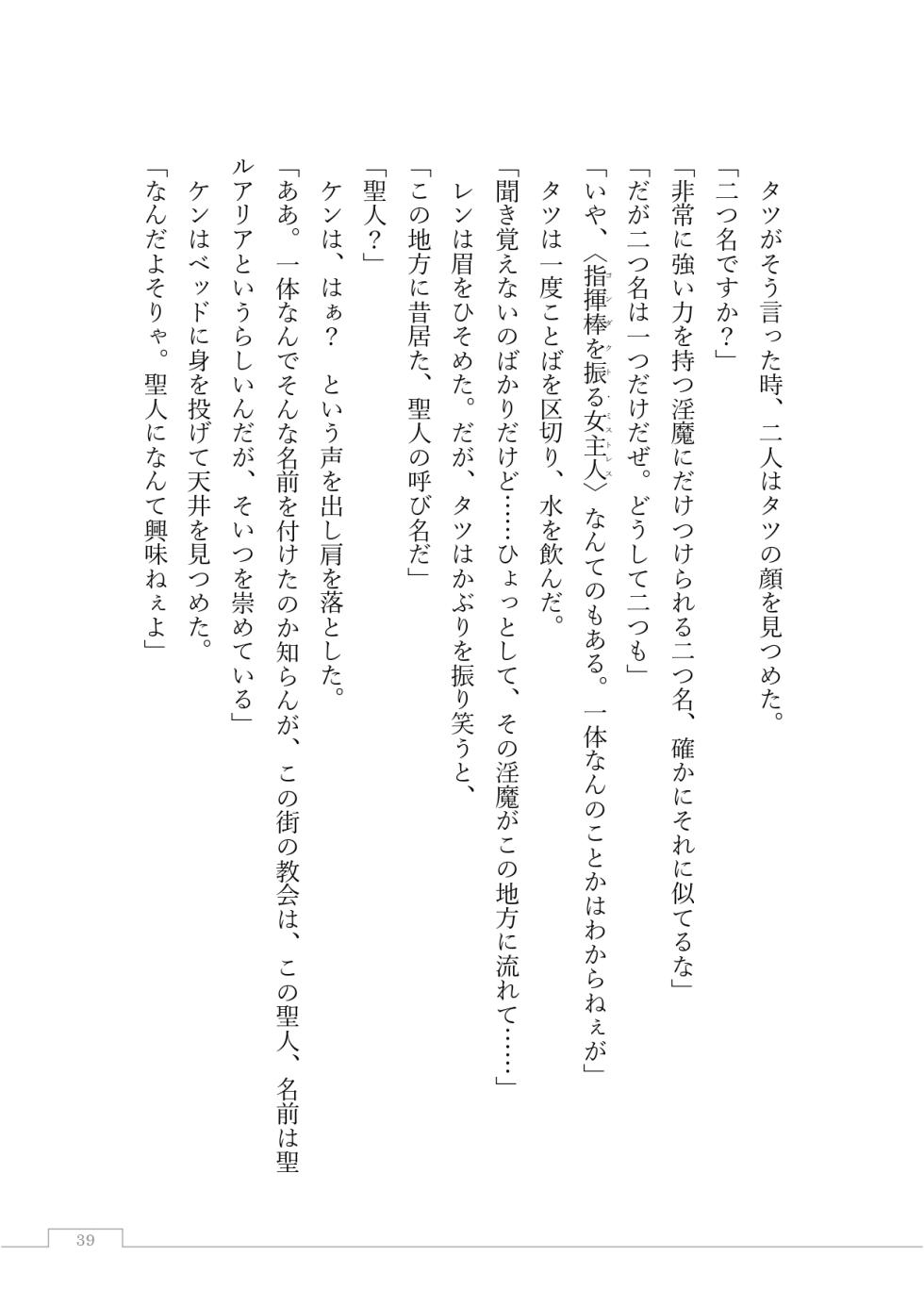 タツがそう言った時、二人はタツの顔を見つめた。
「二つ名ですか？」
「非常に強い力を持つ淫魔にだけつけられる二つ名、確かにそれに似てるな」
「だが二つ名は一つだけだぜ。どうして二つも」
「いや、〈指揮棒を振る女主人〉なんてのもある。一体なんのことかはわからねぇが」
タツは一度ことばを区切り、水を飲んだ。
「聞き覚えないのばかりだけど……ひょっとして、その淫魔がこの地方に流れて……」
レンは眉をひそめた。だが、タツはかぶりを振り笑うと、
「この地方に昔居た、聖人の呼び名だ」
「聖人？」
ケンは、はぁ？　という声を出し肩を落とした。
「ああ。一体なんでそんな名前を付けたのか知らんが、この街の教会は、この聖人、名前は聖ルアリアというらしいんだが、そいつを崇めている」
ケンはベッドに身を投げて天井を見つめた。
「なんだよそりゃ。聖人になんて興味ねぇよ」

39